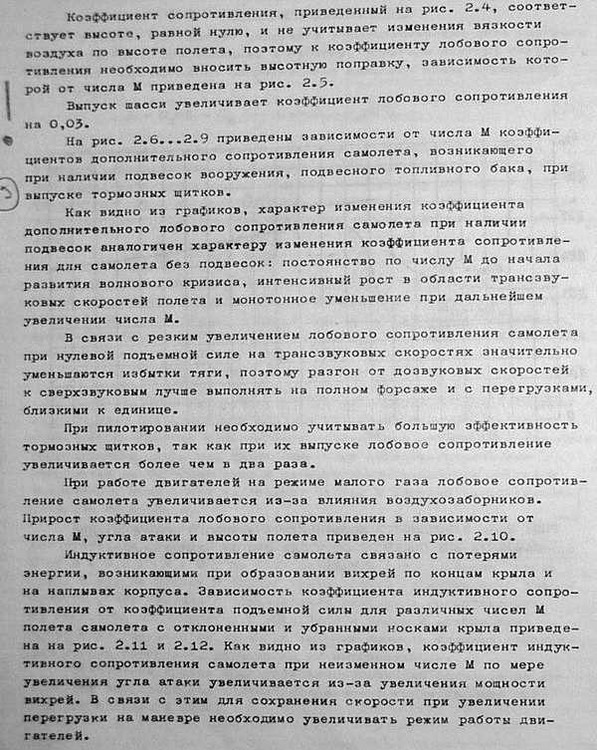 Коэффициент сопротивления, приведенный на рис. 2.4, соответствует высоте, равной нулю, и не учитывает изменения вязкости воздуха по высоте полета, поэтому к коэффициенту лобового сопротивления необходимо вносить высотную поправку, зависимость которой от числа М приведена на рис. 2.5.

Выпуск шасси увеличивает коэффициент лобового сопротивления на 0,03.

На рис. 2.6...2.9 приведены зависимости от числа М коэффициентов дополнительного сопротивления самолета, возникающего при наличии подвесок вооружения, подвесного топливного бака, при выпуске тормозных щитков.

Как видно из графиков, характер изменения коэффициента дополнительного лобового сопротивления самолета при наличии подвесок аналогичен характеру изменения коэффициента сопротивления для самолета без подвесок: постоянство по числу М до начала развития волнового кризиса, интенсивный рост в области трансзвуковых скоростей полета и монотонное уменьшение при дальнейшем увеличении числа М.

В связи с резким увеличением лобового сопротивления самолета при нулевой подъемной силе на трансзвуковых скоростях значительно уменьшаются избытки тяги, поэтому разгон от дозвуковых скоростей к сверхзвуковым лучше выполнять на полном форсаже и с перегрузками, близкими к единице.

При пилотировании необходимо учитывать большую эффективность тормозных щитков, так как при их выпуске лобовое сопротивление увеличивается более чем в два раза.

При работе двигателей на режиме малого газа лобовое сопротивление самолета увеличивается из-за влияния воздухозаборников. Прирост коэффициента лобового сопротивления в зависимости от числа М, угла атаки и высоты полета приведен на рис. 2.10.

Индуктивное сопротивление самолета связано с потерями энергии, возникающими при образовании вихрей по концам крыла и на наплывах корпуса. Зависимость коэффициента индуктивного сопротивления от коэффициента подъемной силы для различных чисел М полета самолета с отклоненными и убранными носками крыла приведена на рис. 2.11 и 2.12. Как видно из графиков, коэффициент индуктивного сопротивления самолета при неизменном числе М по мере увеличения угла атаки увеличивается из-за увеличения мощности вихрей. В связи с этим для сохранения скорости при увеличении перегрузки на маневре необходимо увеличивать режим работы двигателей.